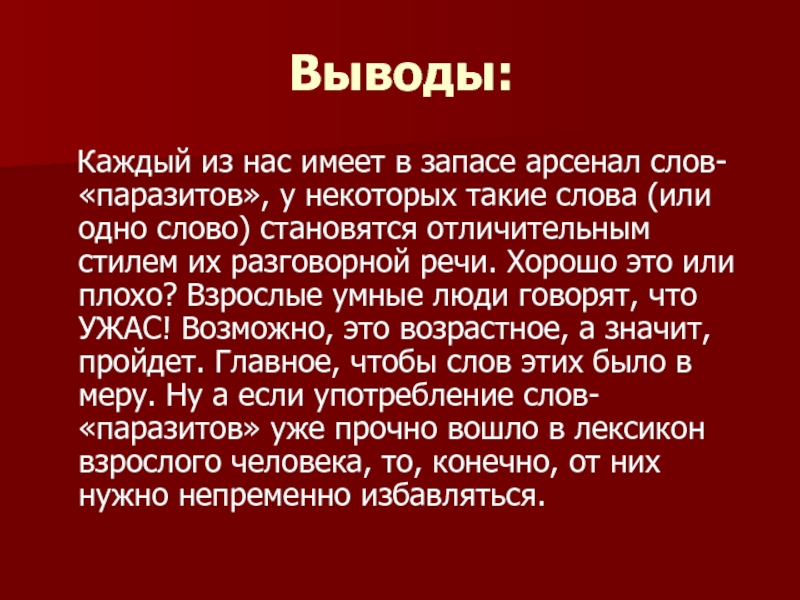 Выводы:

Каждый из нас имеет в запасе арсенал слов-«паразитов», у некоторых такие слова (или одно слово) становятся отличительным стилем их разговорной речи. Хорошо это или плохо? Взрослые умные люди говорят, что УЖАС! Возможно, это возрастное, а значит, пройдет. Главное, чтобы слов этих было в меру. Ну а если употребление слов-«паразитов» уже прочно вошло в лексикон взрослого человека, то, конечно, от них нужно непременно избавляться.